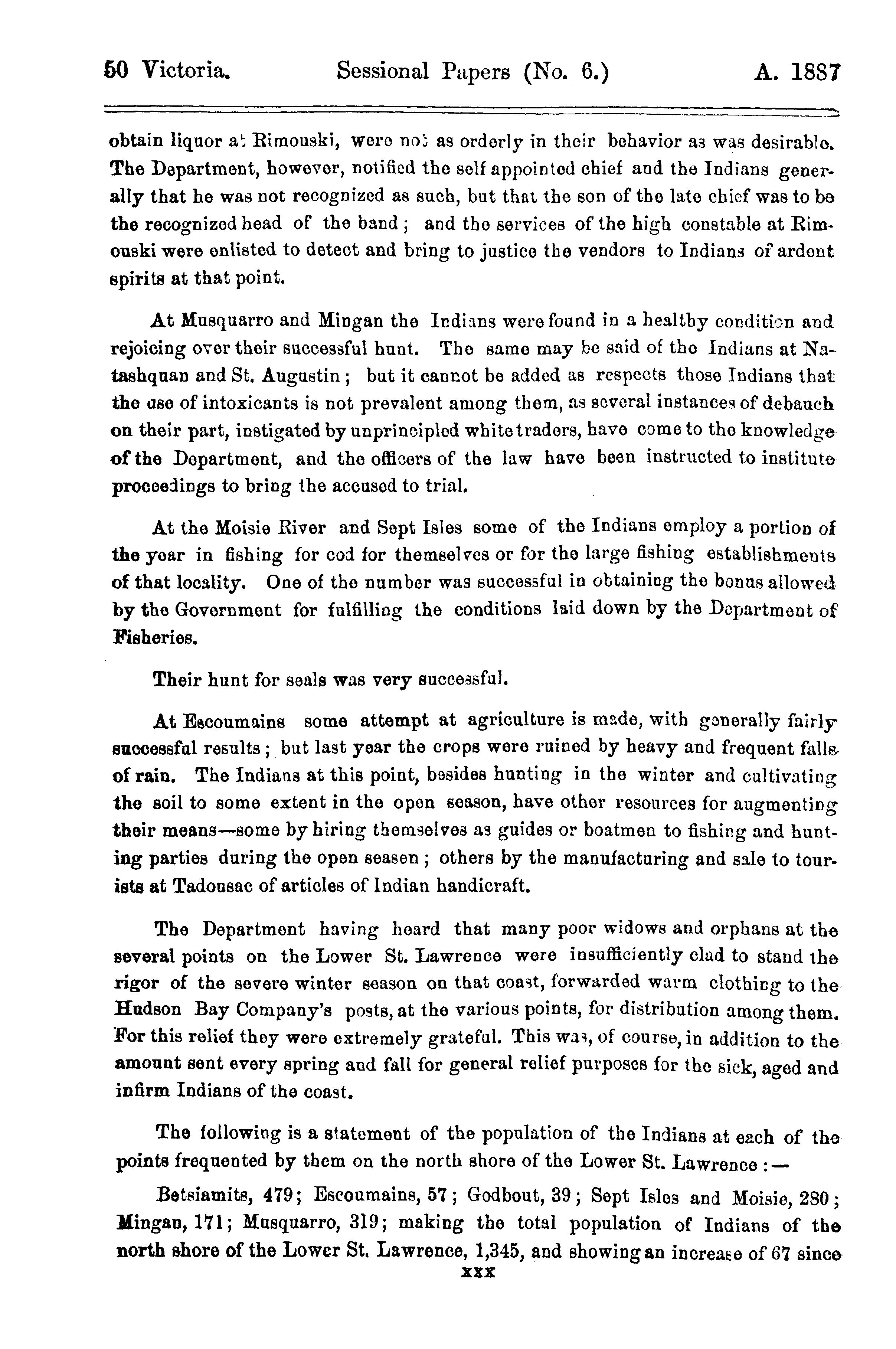 50 Victoria. Sessional Papers (No. 6.) A. 1887

obtain liquor at Rimouski, were not as orderly in their behavior as was desirable. The Department, however, notified the self appointed chief and the Indians generally that he was not recognized as such, but that the son of the late chief was to be the recognized head of the band; and the services of the high constable at Rimouski were enlisted to detect and bring to justice the vendors to Indians of ardent spirits at that point.

At Musquarro and Mingan the Indians were found in a healthy condition and rejoicing over their successful hunt. The same may be said of the Indians at Natashquan and St. Augustin; but it cannot be added as respects those Indians that the use of intoxicants is not prevalent among them, as several instances of debauch on their part, instigated by unprincipled white traders, have come to the knowledge of the Department, and the officers of the law have been instructed to institute proceedings to bring the accused to trial.

At the Moisie River and Sept Isles some of the Indians employ a portion of the year in fishing for cod for themselves or for the large fishing establishments of that locality. One of the number was successful in obtaining the bonus allowed by the Government for fulfilling the conditions laid down by the Department of Fisheries.

Their hunt for seals was very successful.

At Escoumains some attempt at agriculture is made, with generally fairly successful results; but last year the crops were ruined by heavy and frequent falls of rain. The Indians at this point, besides hunting in the winter and cultivating the soil to some extent in the open season, have other resources for augmenting their means—some by hiring themselves as guides or boatmen to fishing and hunting parties during the open seasen; others by the manufacturing and sale to tourists at Tadousac of articles of Indian handicraft.

The Department having heard that many poor widows and orphans at the several points on the Lower St. Lawrence were insufficiently clad to stand the rigor of the severe winter season on that coast, forwarded warm clothing to the Hudson Bay Company's posts, at the various points, for distribution among them. For this relief they were extremely grateful. This was, of course, in addition to the amount sent every spring and fall for general relief purposes for the sick, aged and infirm Indians of the coast.

The following is a statement of the population of the Indians at each of the points frequented by them on the north shore of the Lower St. Lawrence:—

Betsiamits, 479; Escoumains, 57; Godbout, 39; Sept Isles and Moisie, 280; Mingan, 171; Musquarro, 319; making the total population of Indians of the north shore of the Lower St. Lawrence, 1,345, and showing an increase of 67 since

xxx